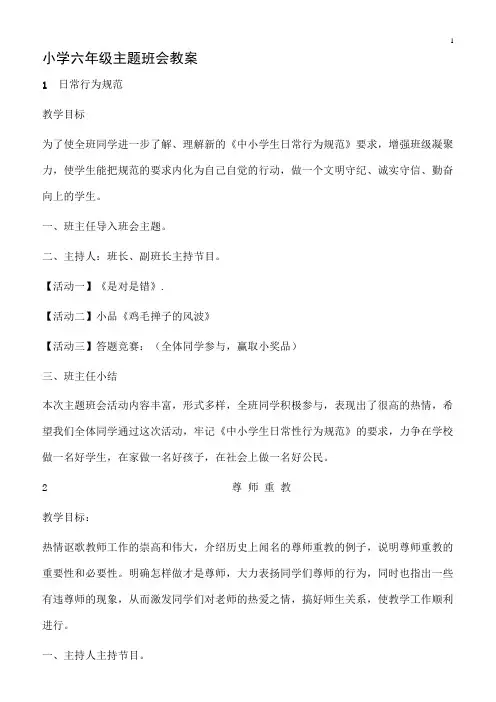 1

小学六年级主题班会教案

1 日常行为规范

教学目标

为了使全班同学进一步了解、理解新的《中小学生日常行为规范》要求，增强班级凝聚力，使学生能把规范的要求内化为自己自觉的行动，做一个文明守纪、诚实守信、勤奋向上的学生。

一、班主任导入班会主题。

二、主持人：班长、副班长主持节目。

【活动一】《是对是错》.

【活动二】小品《鸡毛掸子的风波》

【活动三】答题竞赛：（全体同学参与，赢取小奖品）

三、班主任小结

本次主题班会活动内容丰富，形式多样，全班同学积极参与，表现出了很高的热情，希望我们全体同学通过这次活动，牢记《中小学生日常性行为规范》的要求，力争在学校做一名好学生，在家做一名好孩子，在社会上做一名好公民。

2 尊 师 重 教

教学目标：

热情讴歌教师工作的崇高和伟大，介绍历史上闻名的尊师重教的例子，说明尊师重教的重要性和必要性。明确怎样做才是尊师，大力表扬同学们尊师的行为，同时也指出一些有违尊师的现象，从而激发同学们对老师的热爱之情，搞好师生关系，使教学工作顺利进行。

一、主持人主持节目。